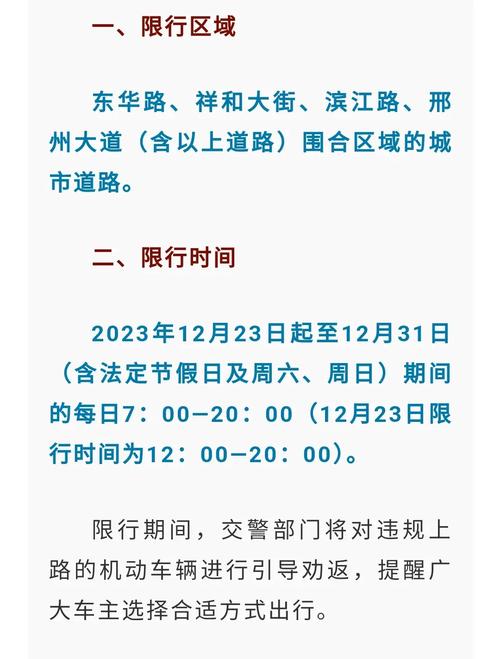 一、限行区域

东华路、祥和大街、滨江路、邢州大道（含以上道路）围合区域的城市道路。

二、限行时间

2023年12月23日起至12月31日（含法定节假日及周六、周日）期间的每日7：00—20：00（12月23日限行时间为12：00—20：00）。

限行期间，交警部门将对违规上路的机动车辆进行引导劝返，提醒广大车主选择合适方式出行。